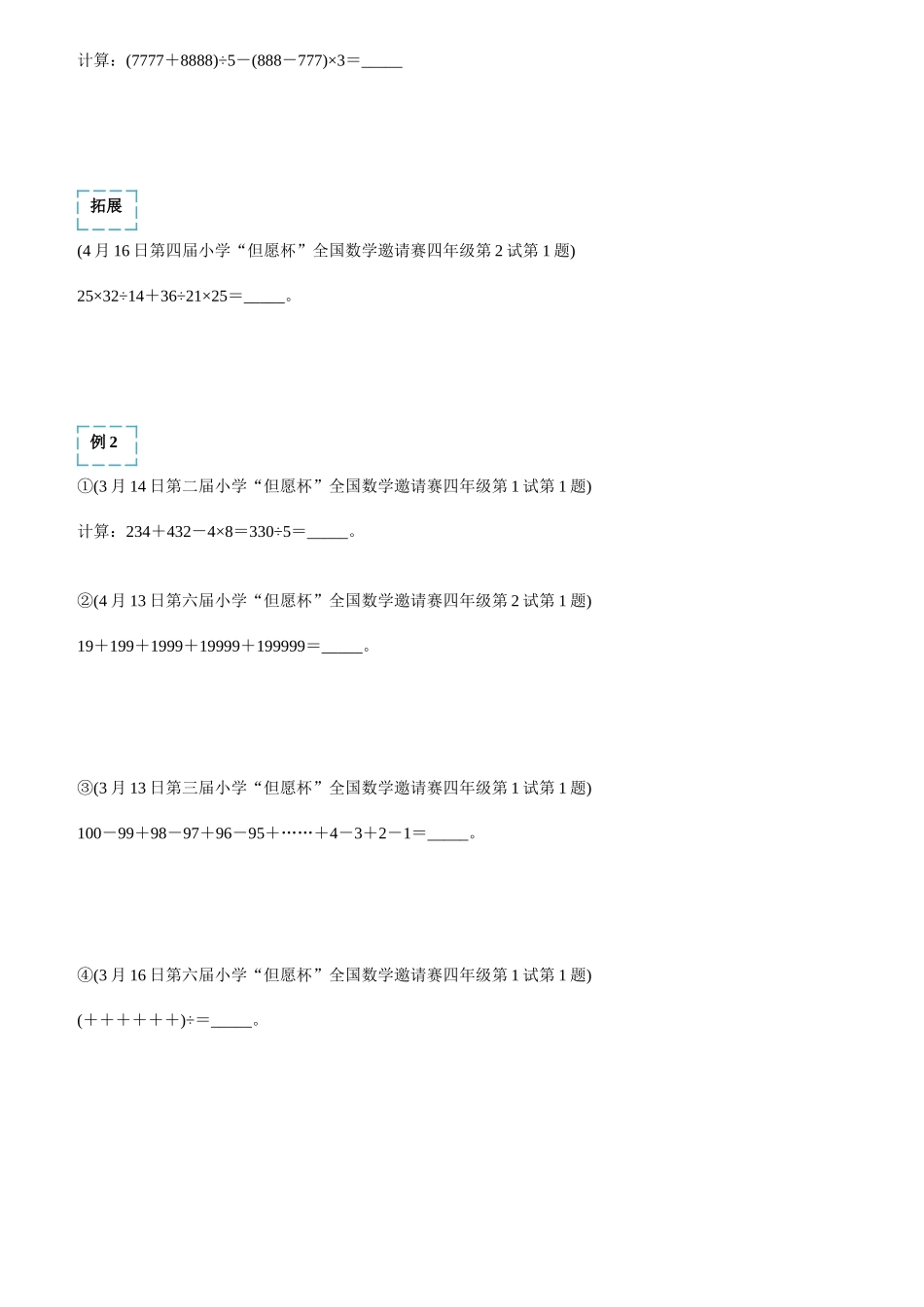 计算：$(7777+8888)\div5-(888-777)\times3=$____

拓展

(4月16日第四届小学“但愿杯”全国数学邀请赛四年级第2试第1题)

$25\times32\div14+36\div21\times25=$____。

例2

①(3月14日第二届小学“但愿杯”全国数学邀请赛四年级第1试第1题)

计算：$234+432-4\times8=330\div5=$____。

②(4月13日第六届小学“但愿杯”全国数学邀请赛四年级第2试第1题)

$19+199+1999+19999+199999=$____。

③(3月13日第三届小学“但愿杯”全国数学邀请赛四年级第1试第1题)

$100-99+98-97+96-95+\cdots\cdots+4-3+2-1=$____。

④(3月16日第六届小学“但愿杯”全国数学邀请赛四年级第1试第1题)

$(++++++)\div=$____。